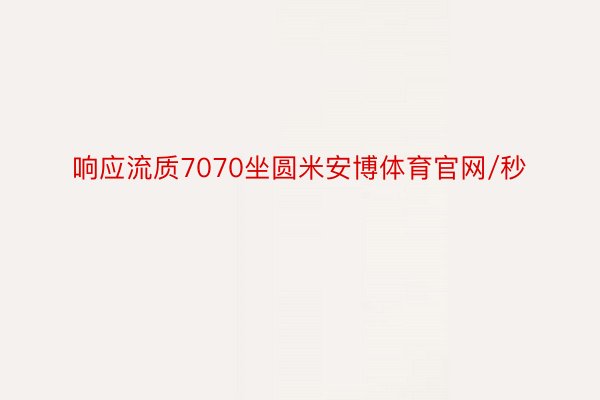 响应流质7070坐圆米安博体育官网/秒